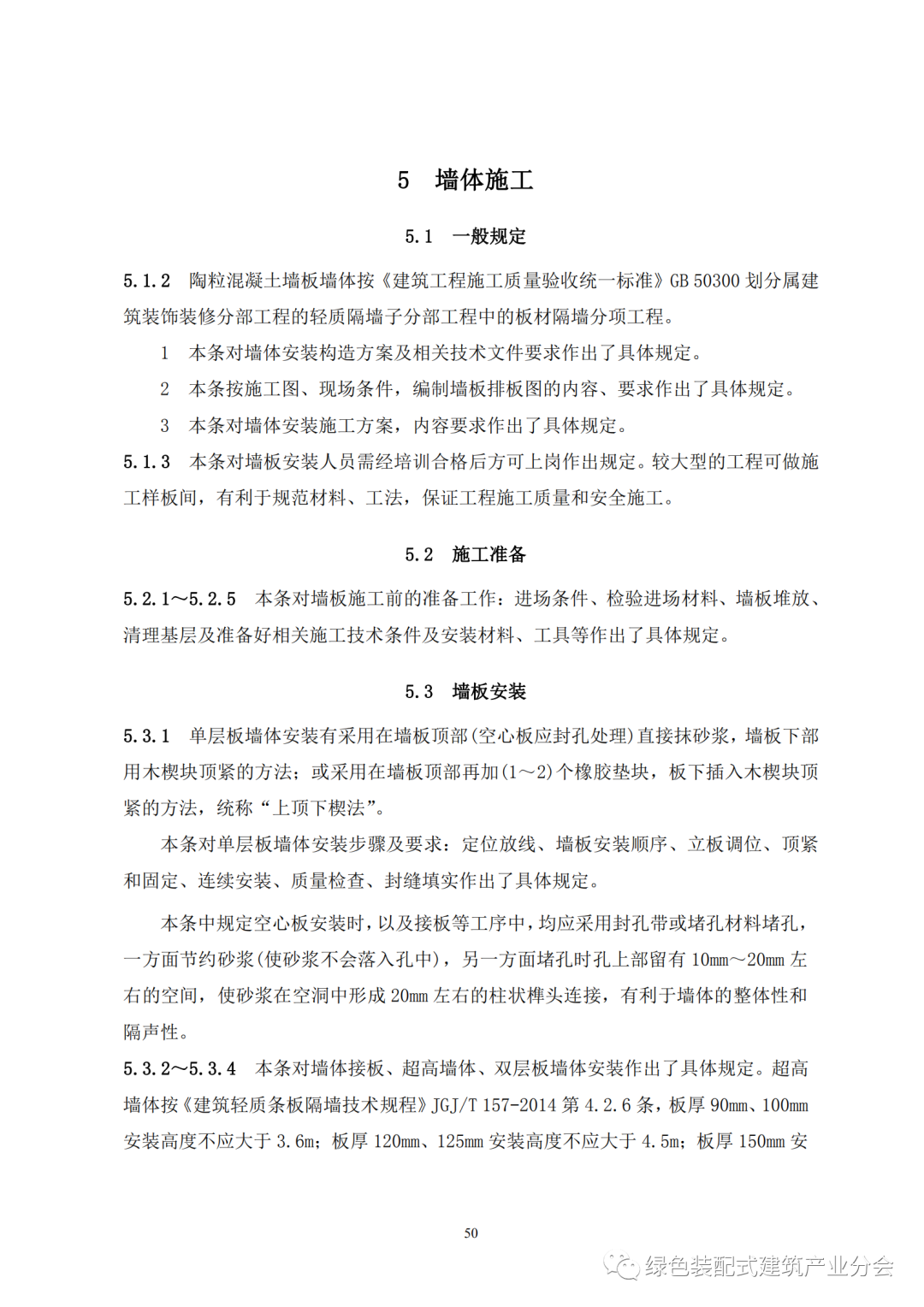 5 墙体施工

5.1 一般规定

5.1.2 陶粒混凝土墙板墙体按《建筑工程施工质量验收统一标准》GB 50300 划分属建筑装饰装修分部工程的轻质隔墙子分部工程中的板材隔墙分项工程。

1 本条对墙体安装构造方案及相关技术文件要求作出了具体规定。

2 本条按施工图、现场条件，编制墙板排板图的内容、要求作出了具体规定。

3 本条对墙体安装施工方案，内容要求作出了具体规定。

5.1.3 本条对墙板安装人员需经培训合格后方可上岗作出规定。较大型的工程可做施工样板间，有利于规范材料、工法，保证工程施工质量和安全施工。

5.2 施工准备

5.2.1～5.2.5 本条对墙板施工前的准备工作：进场条件、检验进场材料、墙板堆放、清理基层及准备好相关施工技术条件及安装材料、工具等作出了具体规定。

5.3 墙板安装

5.3.1 单层板墙体安装有采用在墙板顶部(空心板应封孔处理)直接抹砂浆，墙板下部用木楔块顶紧的方法；或采用在墙板顶部再加(1～2)个橡胶垫块，板下插入木楔块顶紧的方法，统称“上顶下楔法”。

本条对单层板墙体安装步骤及要求：定位放线、墙板安装顺序、立板调位、顶紧和固定、连续安装、质量检查、封缝填实作出了具体规定。

本条中规定空心板安装时，以及接板等工序中，均应采用封孔带或堵孔材料堵孔，一方面节约砂浆(使砂浆不会落入孔中)，另一方面堵孔时孔上部留有 10mm～20mm 左右的空间，使砂浆在空洞中形成 20mm 左右的柱状榫头连接，有利于墙体的整体性和隔声性。

5.3.2～5.3.4 本条对墙体接板、超高墙体、双层板墙体安装作出了具体规定。超高墙体按《建筑轻质条板隔墙技术规程》JGJ/T 157-2014 第 4.2.6 条，板厚 90mm、100mm 安装高度不应大于 3.6m；板厚 120mm、125mm 安装高度不应大于 4.5m；板厚 150mm 安

50

绿色装配式建筑产业分会